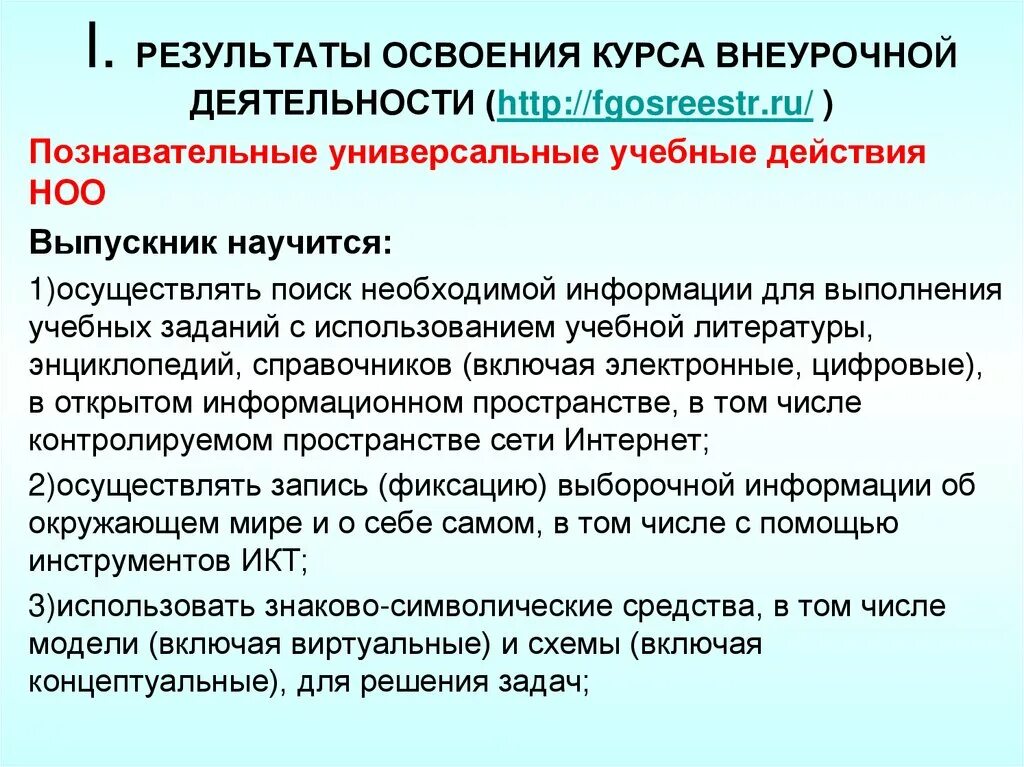 I. РЕЗУЛЬТАТЫ ОСВОЕНИЯ КУРСА ВНЕУРОЧНОЙ ДЕЯТЕЛЬНОСТИ (http://fgosreestr.ru/ )

Познавательные универсальные учебные действия НОО

Выпускник научится:

1)осуществлять поиск необходимой информации для выполнения учебных заданий с использованием учебной литературы, энциклопедий, справочников (включая электронные, цифровые), в открытом информационном пространстве, в том числе контролируемом пространстве сети Интернет;

2)осуществлять запись (фиксацию) выборочной информации об окружающем мире и о себе самом, в том числе с помощью инструментов ИКТ;

3)использовать знаково-символические средства, в том числе модели (включая виртуальные) и схемы (включая концептуальные), для решения задач;